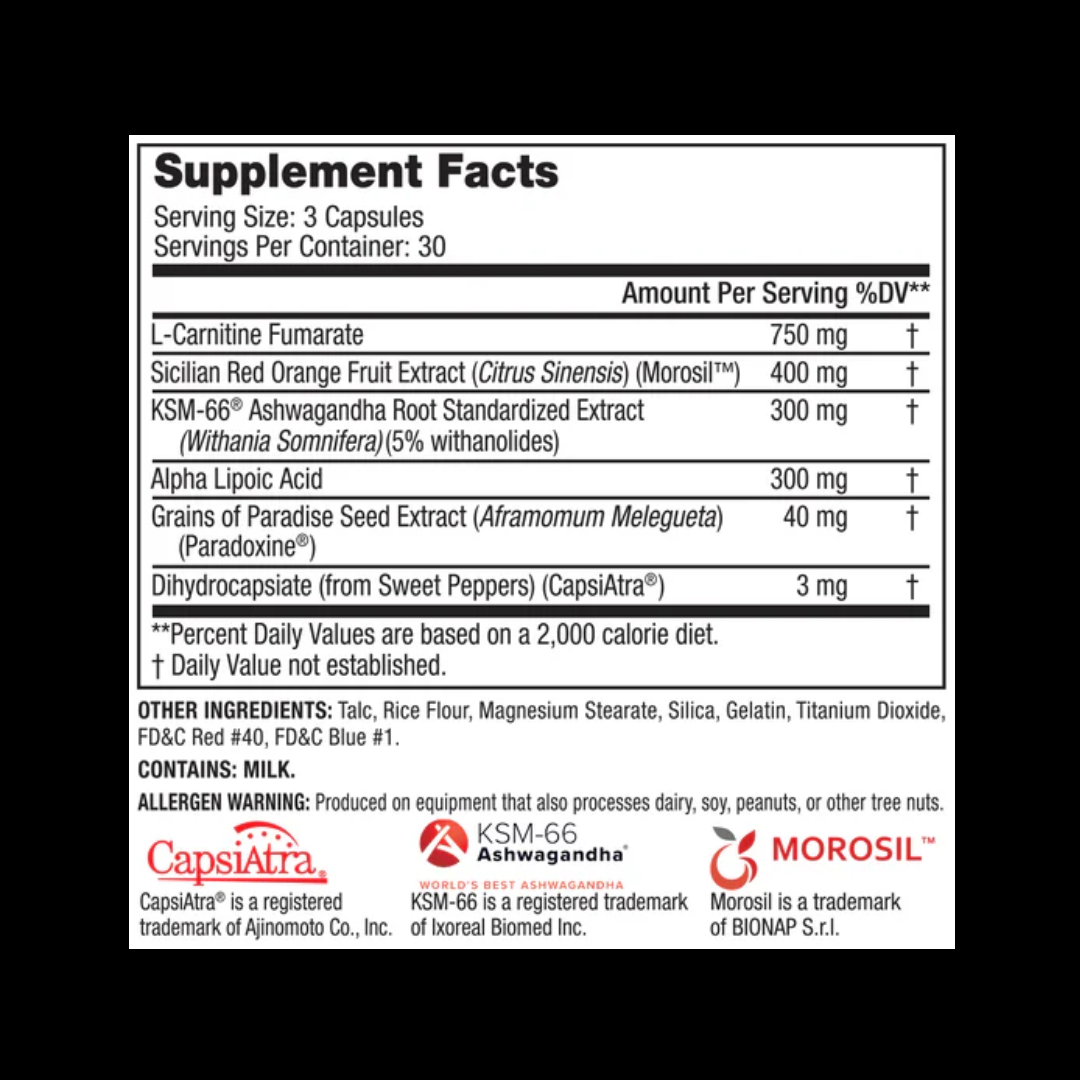 Supplement Facts

Serving Size: 3 Capsules
Servings Per Container: 30

| | Amount Per Serving | %DV** |
|---|---|---|
| L-Carnitine Fumarate | 750 mg | † |
| Sicilian Red Orange Fruit Extract (Citrus Sinensis) (Morosil™) | 400 mg | † |
| KSM-66® Ashwagandha Root Standardized Extract (Withania Somnifera)(5% withanolides) | 300 mg | † |
| Alpha Lipoic Acid | 300 mg | † |
| Grains of Paradise Seed Extract (Aframomum Melegueta) (Paradoxine®) | 40 mg | † |
| Dihydrocapsiate (from Sweet Peppers) (CapsiAtra®) | 3 mg | † |

**Percent Daily Values are based on a 2,000 calorie diet.
† Daily Value not established.

OTHER INGREDIENTS: Talc, Rice Flour, Magnesium Stearate, Silica, Gelatin, Titanium Dioxide, FD&C Red #40, FD&C Blue #1.

CONTAINS: MILK.

ALLERGEN WARNING: Produced on equipment that also processes dairy, soy, peanuts, or other tree nuts.

CapsiAtra®
CapsiAtra® is a registered trademark of Ajinomoto Co., Inc.

KSM-66
Ashwagandha®
WORLD'S BEST ASHWAGANDHA
KSM-66 is a registered trademark of Ixoreal Biomed Inc.

MOROSIL™
Morosil is a trademark of BIONAP S.r.l.